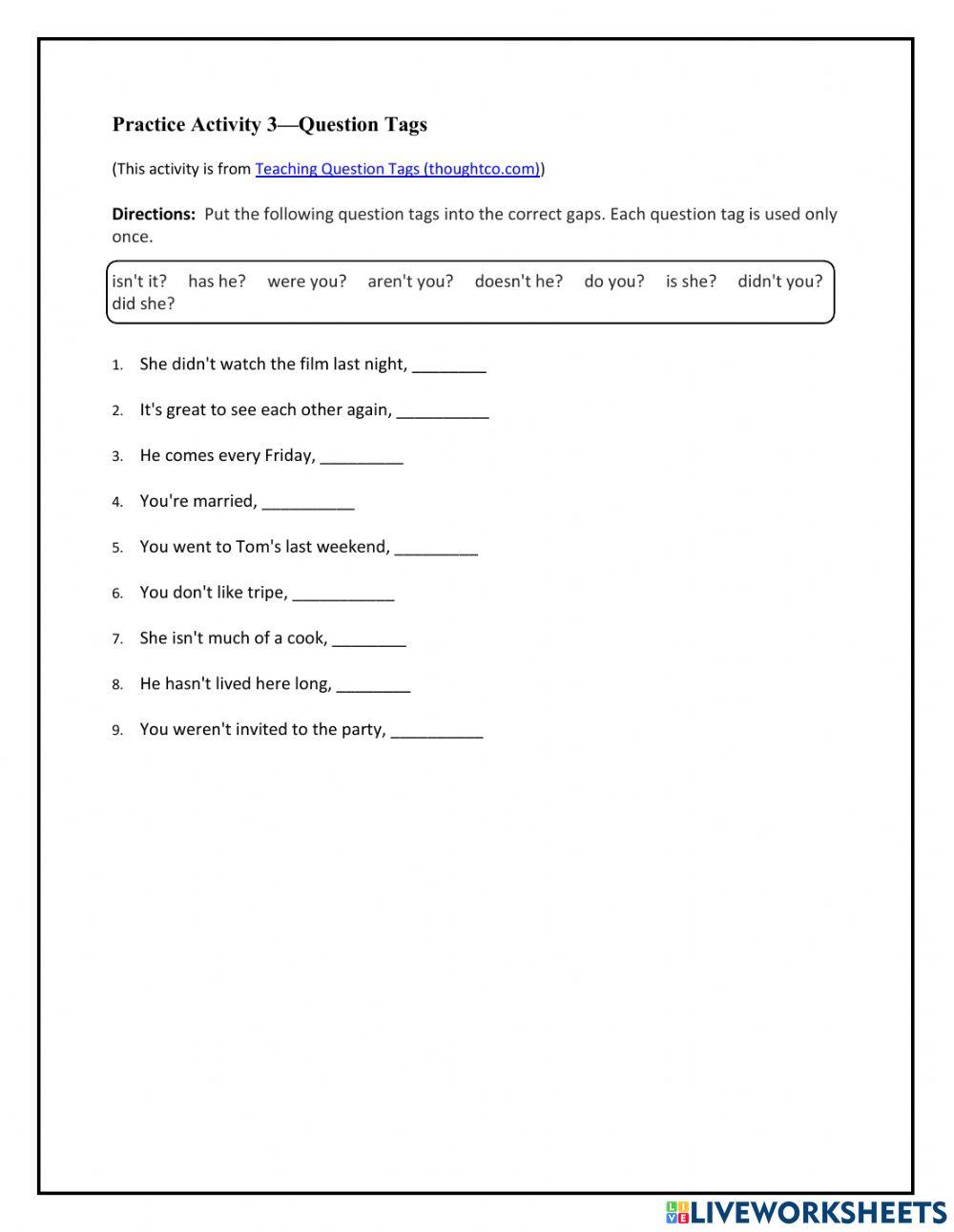 Practice Activity 3—Question Tags

(This activity is from Teaching Question Tags (thoughtco.com))

Directions: Put the following question tags into the correct gaps. Each question tag is used only once.

isn't it? has he? were you? aren't you? doesn't he? do you? is she? didn't you? did she?

1. She didn't watch the film last night, ________

2. It's great to see each other again, __________

3. He comes every Friday, _________

4. You're married, __________

5. You went to Tom's last weekend, _________

6. You don't like tripe, ___________

7. She isn't much of a cook, ________

8. He hasn't lived here long, ________

9. You weren't invited to the party, __________

LIVEWORKSHEETS